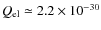 $Q_{\mathrm{el}} \simeq 2.2 \times 10^{-30}$